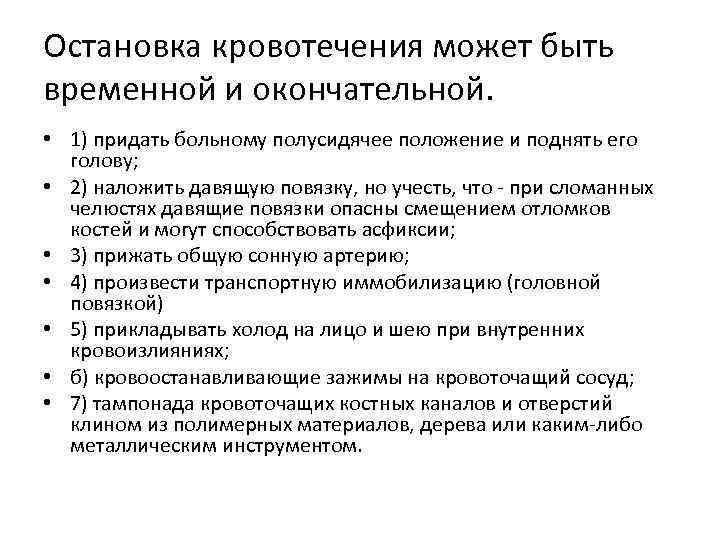 Остановка кровотечения может быть временной и окончательной.

• 1) придать больному полусидячее положение и поднять его голову;
• 2) наложить давящую повязку, но учесть, что - при сломанных челюстях давящие повязки опасны смещением отломков костей и могут способствовать асфиксии;
• 3) прижать общую сонную артерию;
• 4) произвести транспортную иммобилизацию (головной повязкой)
• 5) прикладывать холод на лицо и шею при внутренних кровоизлияниях;
• б) кровоостанавливающие зажимы на кровоточащий сосуд;
• 7) тампонада кровоточащих костных каналов и отверстий клином из полимерных материалов, дерева или каким-либо металлическим инструментом.